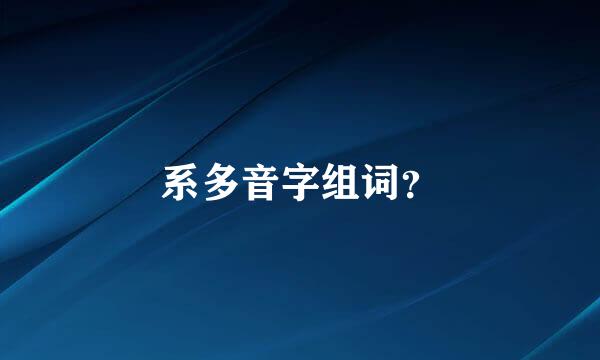 系多音字组词?